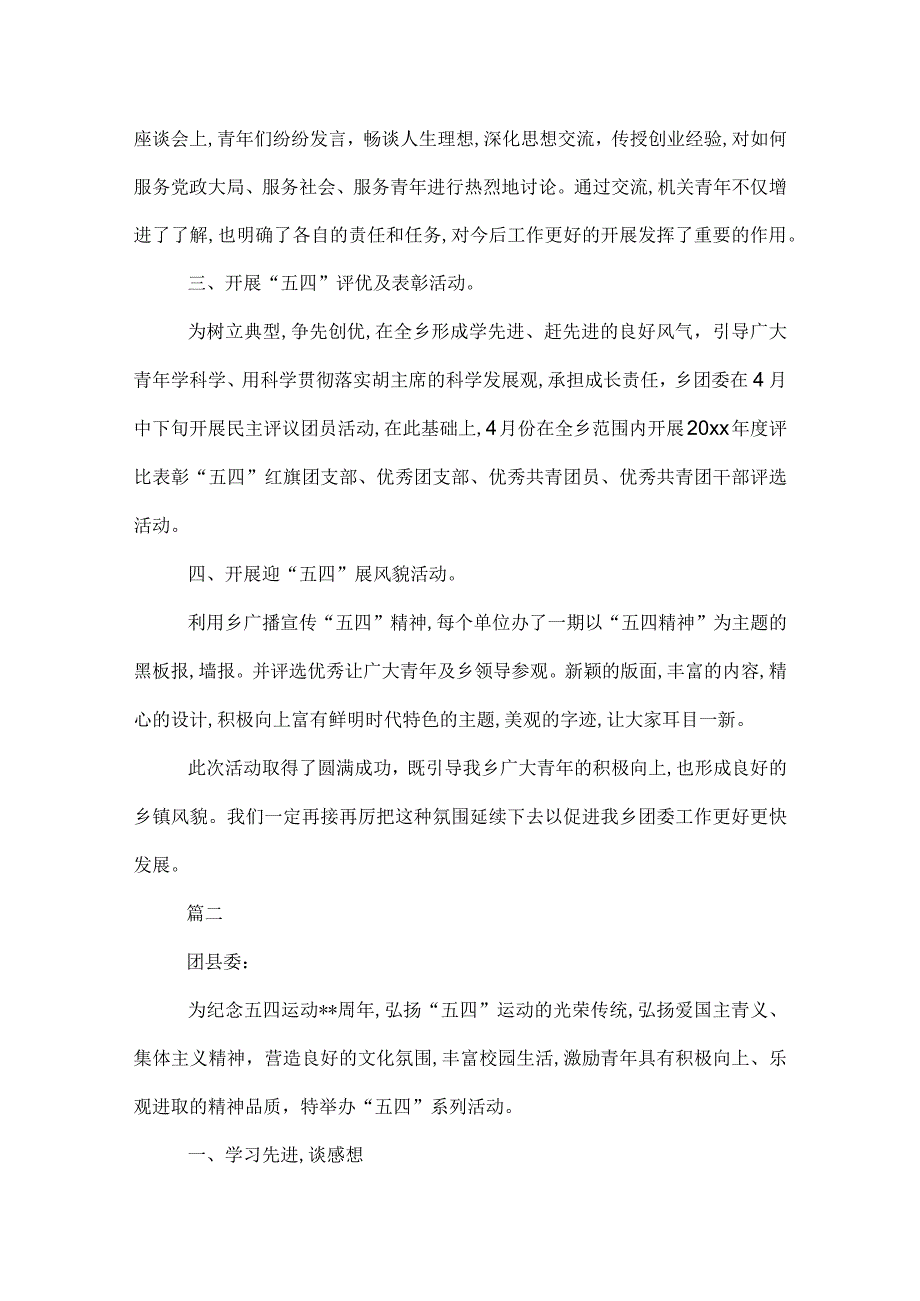 座谈会上,青年们纷纷发言，畅谈人生理想,深化思想交流，传授创业经验,对如何服务党政大局、服务社会、服务青年进行热烈地讨论。通过交流,机关青年不仅增进了了解,也明确了各自的责任和任务,对今后工作更好的开展发挥了重要的作用。

三、开展“五四”评优及表彰活动。

为树立典型,争先创优,在全乡形成学先进、赶先进的良好风气，引导广大青年学科学、用科学贯彻落实胡主席的科学发展观,承担成长责任，乡团委在4月中下旬开展民主评议团员活动,在此基础上,4月份在全乡范围内开展20xx年度评比表彰“五四”红旗团支部、优秀团支部、优秀共青团员、优秀共青团干部评选活动。

四、开展迎“五四”展风貌活动。

利用乡广播宣传“五四”精神,每个单位办了一期以“五四精神”为主题的黑板报,墙报。并评选优秀让广大青年及乡领导参观。新颖的版面,丰富的内容,精心的设计,积极向上富有鲜明时代特色的主题,美观的字迹,让大家耳目一新。

此次活动取得了圆满成功，既引导我乡广大青年的积极向上，也形成良好的乡镇风貌。我们一定再接再厉把这种氛围延续下去以促进我乡团委工作更好更快发展。

篇二

团县委:

为纪念五四运动**周年,弘扬“五四”运动的光荣传统,弘扬爱国主青义、集体主义精神，营造良好的文化氛围，丰富校园生活,激励青年具有积极向上、乐观进取的精神品质，特举办“五四”系列活动。

一、学习先进,谈感想